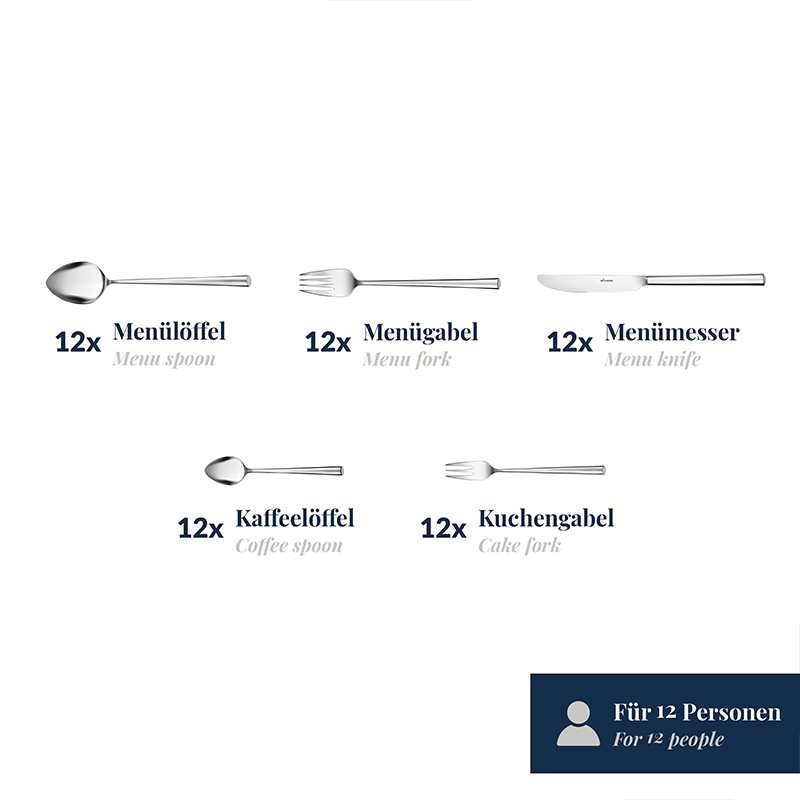 12x Menülöffel
Menu spoon

12x Menügabel
Menu fork

12x Menümesser
Menu knife

12x Kaffeelöffel
Coffee spoon

12x Kuchengabel
Cake fork

Für 12 Personen
For 12 people